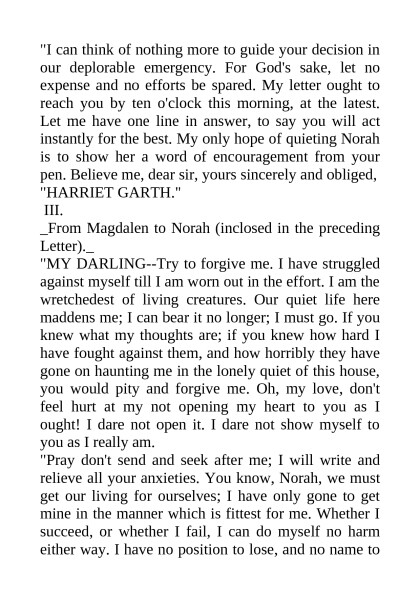 "I can think of nothing more to guide your decision in our deplorable emergency. For God's sake, let no expense and no efforts be spared. My letter ought to reach you by ten o'clock this morning, at the latest. Let me have one line in answer, to say you will act instantly for the best. My only hope of quieting Norah is to show her a word of encouragement from your pen. Believe me, dear sir, yours sincerely and obliged, "HARRIET GARTH."

III.

_From Magdalen to Norah (inclosed in the preceding Letter)._

"MY DARLING--Try to forgive me. I have struggled against myself till I am worn out in the effort. I am the wretchedest of living creatures. Our quiet life here maddens me; I can bear it no longer; I must go. If you knew what my thoughts are; if you knew how hard I have fought against them, and how horribly they have gone on haunting me in the lonely quiet of this house, you would pity and forgive me. Oh, my love, don't feel hurt at my not opening my heart to you as I ought! I dare not open it. I dare not show myself to you as I really am.

"Pray don't send and seek after me; I will write and relieve all your anxieties. You know, Norah, we must get our living for ourselves; I have only gone to get mine in the manner which is fittest for me. Whether I succeed, or whether I fail, I can do myself no harm either way. I have no position to lose, and no name to